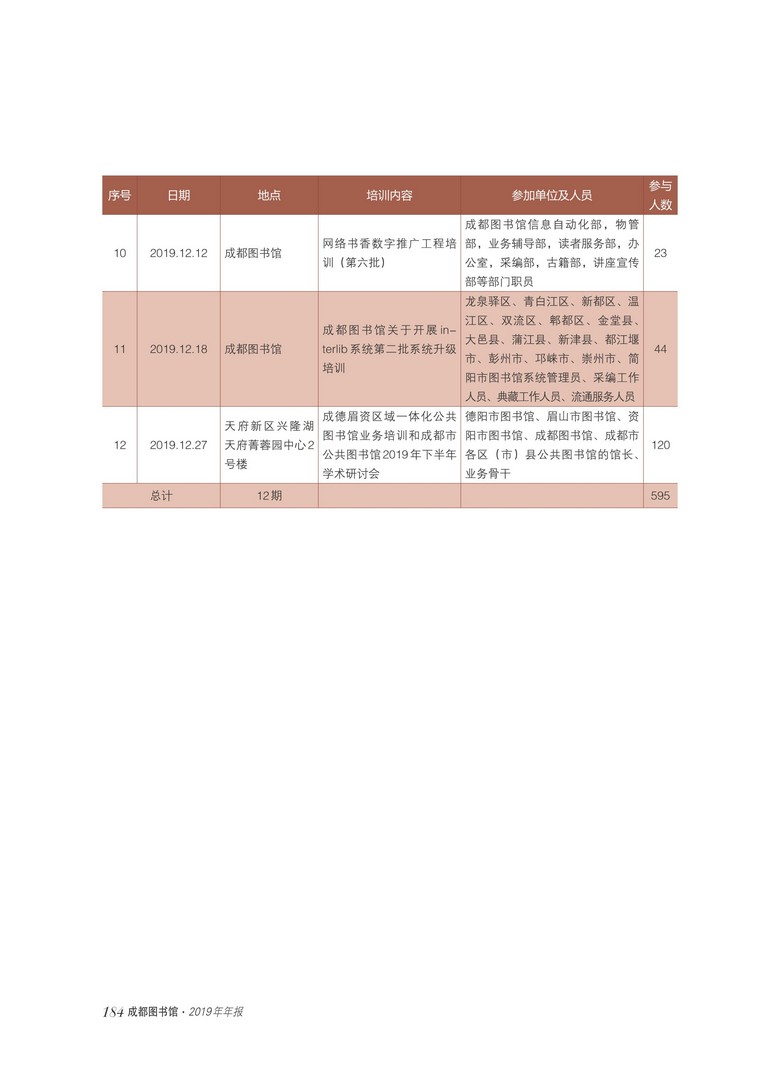 | 序号 | 日期 | 地点 | 培训内容 | 参加单位及人员 | 参与人数 |
|---|---|---|---|---|---|
| 10 | 2019.12.12 | 成都图书馆 | 网络书香数字推广工程培训（第六批） | 成都图书馆信息自动化部，物管部，业务辅导部，读者服务部，办公室，采编部，古籍部，讲座宣传部等部门职员 | 23 |
| 11 | 2019.12.18 | 成都图书馆 | 成都图书馆关于开展interlib系统第二批系统升级培训 | 龙泉驿区、青白江区、新都区、温江区、双流区、郫都区、金堂县、大邑县、蒲江县、新津县、都江堰市、彭州市、邛崃市、崇州市、简阳市图书馆系统管理员、采编工作人员、典藏工作人员、流通服务人员 | 44 |
| 12 | 2019.12.27 | 天府新区兴隆湖天府菁蓉园中心2号楼 | 成德眉资区域一体化公共图书馆业务培训和成都市公共图书馆2019年下半年学术研讨会 | 德阳市图书馆、眉山市图书馆、资阳市图书馆、成都图书馆、成都市各区（市）县公共图书馆的馆长、业务骨干 | 120 |
| 总计 | | 12期 | | | 595 |

184 成都图书馆 · 2019年年报